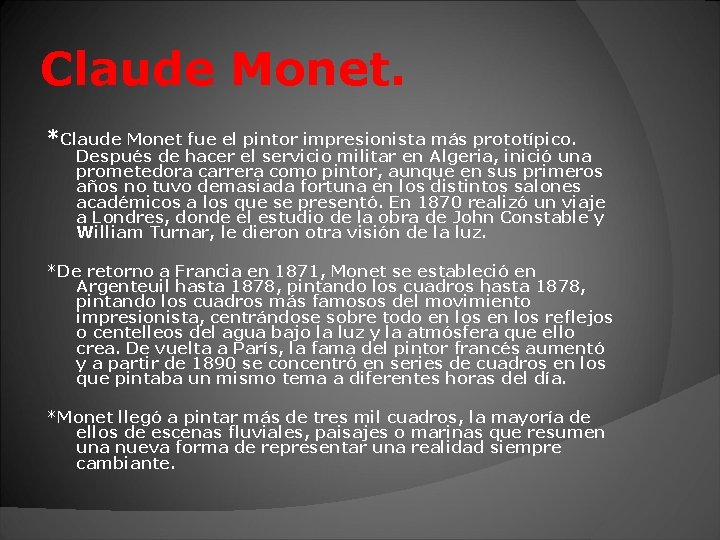 Claude Monet.

*Claude Monet fue el pintor impresionista más prototípico. Después de hacer el servicio militar en Algeria, inició una prometedora carrera como pintor, aunque en sus primeros años no tuvo demasiada fortuna en los distintos salones académicos a los que se presentó. En 1870 realizó un viaje a Londres, donde el estudio de la obra de John Constable y William Turnar, le dieron otra visión de la luz.

*De retorno a Francia en 1871, Monet se estableció en Argenteuil hasta 1878, pintando los cuadros hasta 1878, pintando los cuadros más famosos del movimiento impresionista, centrándose sobre todo en los en los reflejos o centelleos del agua bajo la luz y la atmósfera que ello crea. De vuelta a París, la fama del pintor francés aumentó y a partir de 1890 se concentró en series de cuadros en los que pintaba un mismo tema a diferentes horas del día.

*Monet llegó a pintar más de tres mil cuadros, la mayoría de ellos de escenas fluviales, paisajes o marinas que resumen una nueva forma de representar una realidad siempre cambiante.